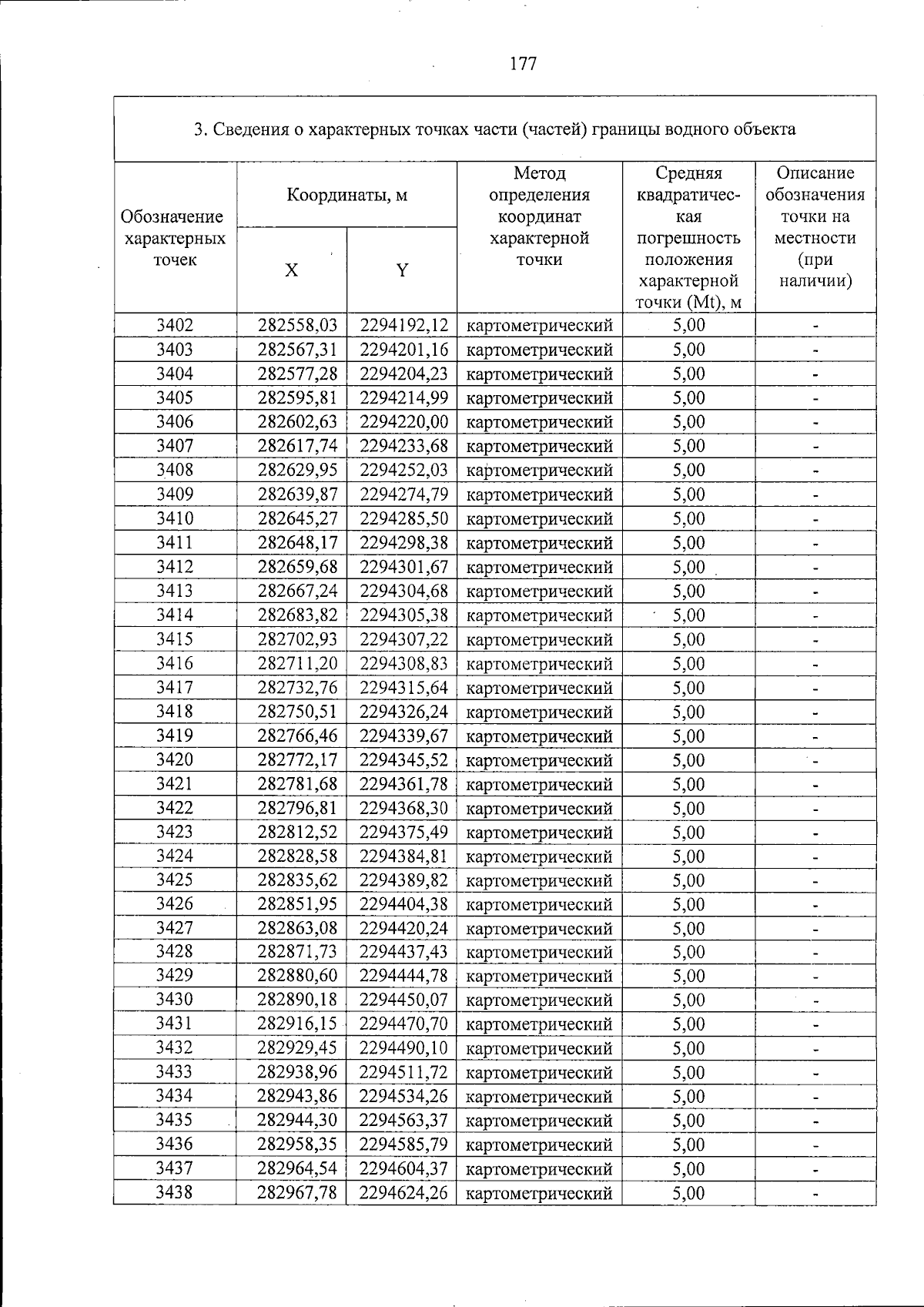 177

3. Сведения о характерных точках части (частей) границы водного объекта

| Обозначение характерных точек | Координаты, м | | Метод определения координат характерной точки | Средняя квадратическая погрешность положения характерной точки (Mt), м | Описание обозначения точки на местности (при наличии) |
|---|---|---|---|---|---|
| | X | Y | | | |
| 3402 | 282558,03 | 2294192,12 | картометрический | 5,00 | - |
| 3403 | 282567,31 | 2294201,16 | картометрический | 5,00 | - |
| 3404 | 282577,28 | 2294204,23 | картометрический | 5,00 | - |
| 3405 | 282595,81 | 2294214,99 | картометрический | 5,00 | - |
| 3406 | 282602,63 | 2294220,00 | картометрический | 5,00 | - |
| 3407 | 282617,74 | 2294233,68 | картометрический | 5,00 | - |
| 3408 | 282629,95 | 2294252,03 | картометрический | 5,00 | - |
| 3409 | 282639,87 | 2294274,79 | картометрический | 5,00 | - |
| 3410 | 282645,27 | 2294285,50 | картометрический | 5,00 | - |
| 3411 | 282648,17 | 2294298,38 | картометрический | 5,00 | - |
| 3412 | 282659,68 | 2294301,67 | картометрический | 5,00 | - |
| 3413 | 282667,24 | 2294304,68 | картометрический | 5,00 | - |
| 3414 | 282683,82 | 2294305,38 | картометрический | 5,00 | - |
| 3415 | 282702,93 | 2294307,22 | картометрический | 5,00 | - |
| 3416 | 282711,20 | 2294308,83 | картометрический | 5,00 | - |
| 3417 | 282732,76 | 2294315,64 | картометрический | 5,00 | - |
| 3418 | 282750,51 | 2294326,24 | картометрический | 5,00 | - |
| 3419 | 282766,46 | 2294339,67 | картометрический | 5,00 | - |
| 3420 | 282772,17 | 2294345,52 | картометрический | 5,00 | - |
| 3421 | 282781,68 | 2294361,78 | картометрический | 5,00 | - |
| 3422 | 282796,81 | 2294368,30 | картометрический | 5,00 | - |
| 3423 | 282812,52 | 2294375,49 | картометрический | 5,00 | - |
| 3424 | 282828,58 | 2294384,81 | картометрический | 5,00 | - |
| 3425 | 282835,62 | 2294389,82 | картометрический | 5,00 | - |
| 3426 | 282851,95 | 2294404,38 | картометрический | 5,00 | - |
| 3427 | 282863,08 | 2294420,24 | картометрический | 5,00 | - |
| 3428 | 282871,73 | 2294437,43 | картометрический | 5,00 | - |
| 3429 | 282880,60 | 2294444,78 | картометрический | 5,00 | - |
| 3430 | 282890,18 | 2294450,07 | картометрический | 5,00 | - |
| 3431 | 282916,15 | 2294470,70 | картометрический | 5,00 | - |
| 3432 | 282929,45 | 2294490,10 | картометрический | 5,00 | - |
| 3433 | 282938,96 | 2294511,72 | картометрический | 5,00 | - |
| 3434 | 282943,86 | 2294534,26 | картометрический | 5,00 | - |
| 3435 | 282944,30 | 2294563,37 | картометрический | 5,00 | - |
| 3436 | 282958,35 | 2294585,79 | картометрический | 5,00 | - |
| 3437 | 282964,54 | 2294604,37 | картометрический | 5,00 | - |
| 3438 | 282967,78 | 2294624,26 | картометрический | 5,00 | - |